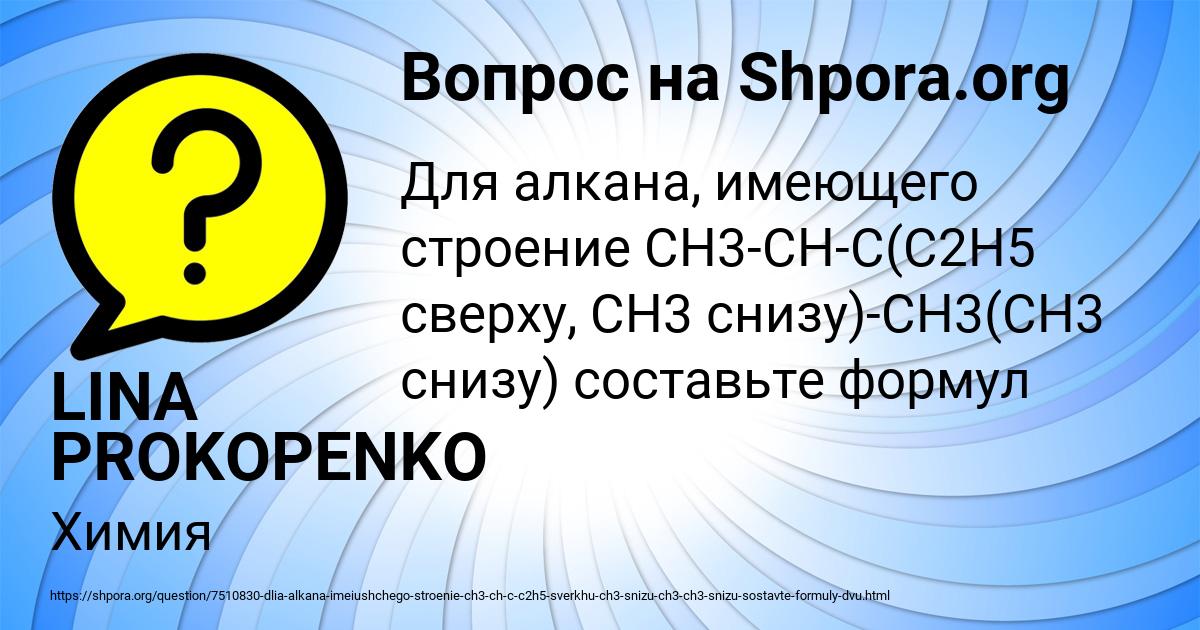 Вопрос на Shpora.org

Для алкана, имеющего строение CH3-CH-C(C2H5 сверху, CH3 снизу)-CH3(CH3 снизу) составьте формул

LINA PROKOPENKO

Химия

https://shpora.org/question/7510830-dlia-alkana-imeiushchego-stroenie-ch3-ch-c-c2h5-sverkhu-ch3-snizu-ch3-ch3-snizu-sostavte-formuly-dvu.html